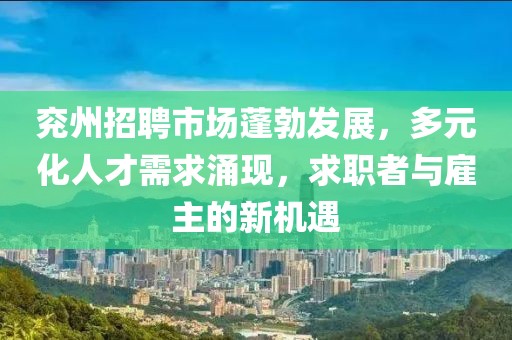 兖州招聘市场蓬勃发展，多元化人才需求涌现，求职者与雇主的新机遇